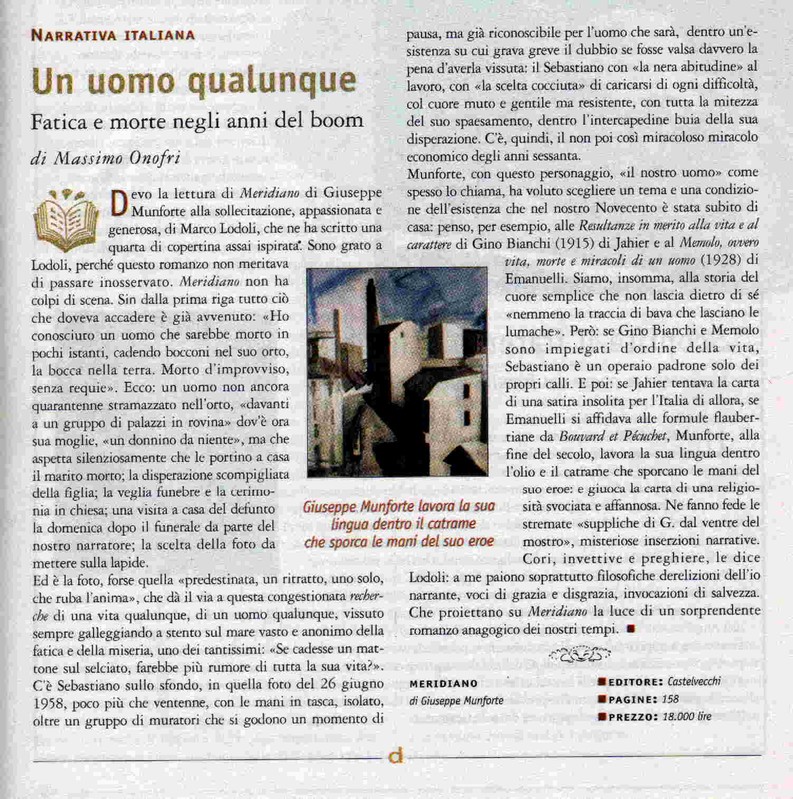 NARRATIVA ITALIANA

Un uomo qualunque

Fatica e morte negli anni del boom

di Massimo Onofri

Devo la lettura di Meridiano di Giuseppe Munforte alla sollecitazione, appassionata e generosa, di Marco Lodoli, che ne ha scritto una quarta di copertina assai ispirata. Sono grato a Lodoli, perché questo romanzo non meritava di passare inosservato. Meridiano non ha colpi di scena. Sin dalla prima riga tutto ciò che doveva accadere è già avvenuto: «Ho conosciuto un uomo che sarebbe morto in pochi istanti, cadendo bocconi nel suo orto, la bocca nella terra. Morto d'improvviso, senza requie». Ecco: un uomo non ancora quarantenne stramazzato nell'orto, «davanti a un gruppo di palazzi in rovina» dov'è ora sua moglie, «un donnino da niente», ma che aspetta silenziosamente che le portino a casa il marito morto; la disperazione scompigliata della figlia; la veglia funebre e la cerimonia in chiesa; una visita a casa del defunto la domenica dopo il funerale da parte del nostro narratore; la scelta della foto da mettere sulla lapide.

Ed è la foto, forse quella «predestinata, un ritratto, uno solo, che ruba l'anima», che dà il via a questa congestionata recherche di una vita qualunque, di un uomo qualunque, vissuto sempre galleggiando a stento sul mare vasto e anonimo della fatica e della miseria, uno dei tantissimi: «Se cadesse un mattone sul selciato, farebbe più rumore di tutta la sua vita?». C'è Sebastiano sullo sfondo, in quella foto del 26 giugno 1958, poco più che ventenne, con le mani in tasca, isolato, oltre un gruppo di muratori che si godono un momento di pausa, ma già riconoscibile per l'uomo che sarà, dentro un'esistenza su cui grava greve il dubbio se fosse valsa davvero la pena d'averla vissuta: il Sebastiano con «la nera abitudine» al lavoro, con «la scelta cocciuta» di caricarsi di ogni difficoltà, col cuore muto e gentile ma resistente, con tutta la mitezza del suo spaesamento, dentro l'intercapedine buia della sua disperazione. C'è, quindi, il non poi così miracoloso miracolo economico degli anni sessanta.

Munforte, con questo personaggio, «il nostro uomo» come spesso lo chiama, ha voluto scegliere un tema e una condizione dell'esistenza che nel nostro Novecento è stata subito di casa: penso, per esempio, alle Resultanze in merito alla vita e al carattere di Gino Bianchi (1915) di Jahier e al Memolo, ovvero vita, morte e miracoli di un uomo (1928) di Emanuelli. Siamo, insomma, alla storia del cuore semplice che non lascia dietro di sé «nemmeno la traccia di bava che lasciano le lumache». Però: se Gino Bianchi e Memolo sono impiegati d'ordine della vita, Sebastiano è un operaio padrone solo dei propri calli. E poi: se Jahier tentava la carta di una satira insolita per l'Italia di allora, se Emanuelli si affidava alle formule flaubertiane da Bouvard et Pécuchet, Munforte, alla fine del secolo, lavora la sua lingua dentro l'olio e il catrame che sporcano le mani del suo eroe: e giuoca la carta di una religiosità svociata e affannosa. Ne fanno fede le stremate «suppliche di G. dal ventre del mostro», misteriose inserzioni narrative. Cori, invettive e preghiere, le dice Lodoli: a me paiono soprattutto filosofiche derelizioni dell'io narrante, voci di grazia e disgrazia, invocazioni di salvezza. Che proiettano su Meridiano la luce di un sorprendente romanzo anagogico dei nostri tempi. ■

Giuseppe Munforte lavora la sua lingua dentro il catrame che sporca le mani del suo eroe

MERIDIANO
di Giuseppe Munforte

■ EDITORE: Castelvecchi
■ PAGINE: 158
■ PREZZO: 18.000 lire

d